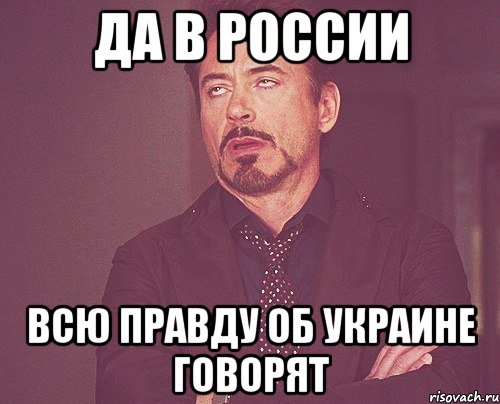 ДА В РОССИИ

ВСЮ ПРАВДУ ОБ УКРАИНЕ ГОВОРЯТ

risovach.ru